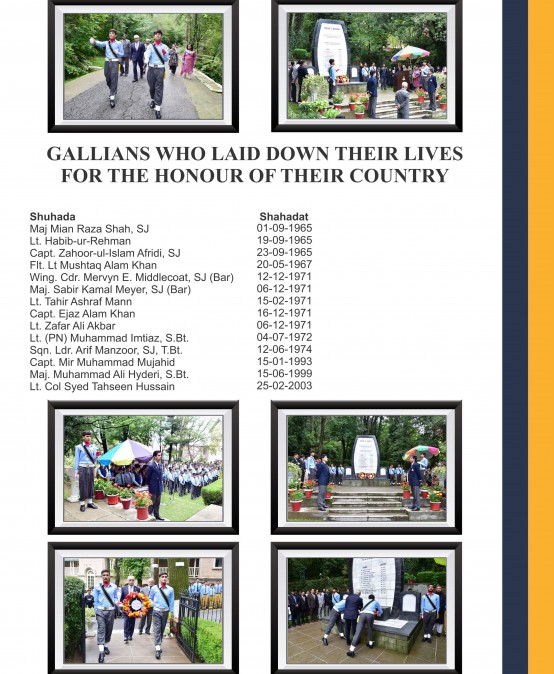 GALLIANS WHO LAID DOWN THEIR LIVES FOR THE HONOUR OF THEIR COUNTRY

| Shuhada | Shahadat |
|---|---|
| Maj Mian Raza Shah, SJ | 01-09-1965 |
| Lt. Habib-ur-Rehman | 19-09-1965 |
| Capt. Zahoor-ul-Islam Afridi, SJ | 23-09-1965 |
| Flt. Lt Mushtaq Alam Khan | 20-05-1967 |
| Wing. Cdr. Mervyn E. Middlecoat, SJ (Bar) | 12-12-1971 |
| Maj. Sabir Kamal Meyer, SJ (Bar) | 06-12-1971 |
| Lt. Tahir Ashraf Mann | 15-02-1971 |
| Capt. Ejaz Alam Khan | 16-12-1971 |
| Lt. Zafar Ali Akbar | 06-12-1971 |
| Lt. (PN) Muhammad Imtiaz, S.Bt. | 04-07-1972 |
| Sqn. Ldr. Arif Manzoor, SJ, T.Bt. | 12-06-1974 |
| Capt. Mir Muhammad Mujahid | 15-01-1993 |
| Maj. Muhammad Ali Hyderi, S.Bt. | 15-06-1999 |
| Lt. Col Syed Tahseen Hussain | 25-02-2003 |